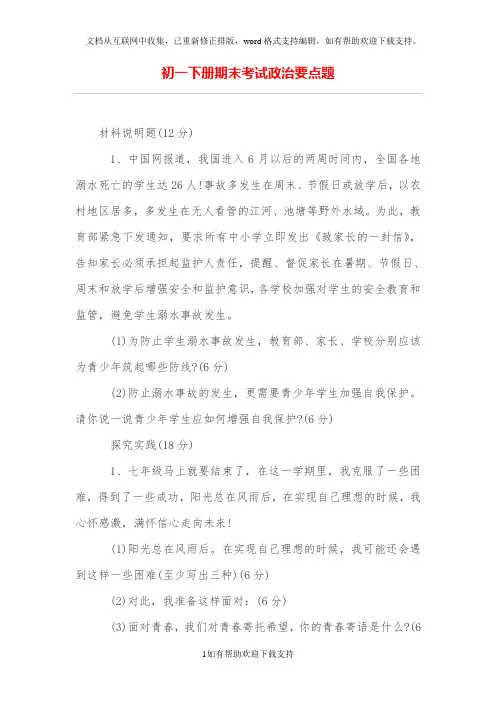 文档从互联网中收集，已重新修正排版，word格式支持编辑，如有帮助欢迎下载支持。

初一下册期末考试政治要点题

材料说明题(12分)

1、中国网报道，我国进入6月以后的两周时间内，全国各地溺水死亡的学生达26人!事故多发生在周末、节假日或放学后，以农村地区居多，多发生在无人看管的江河、池塘等野外水域。为此，教育部紧急下发通知，要求所有中小学立即发出《致家长的一封信》，告知家长必须承担起监护人责任，提醒、督促家长在暑期、节假日、周末和放学后增强安全和监护意识，各学校加强对学生的安全教育和监管，避免学生溺水事故发生。

(1)为防止学生溺水事故发生，教育部、家长、学校分别应该为青少年筑起哪些防线?(6分)

(2)防止溺水事故的发生，更需要青少年学生加强自我保护。请你说一说青少年学生应如何增强自我保护?(6分)

探究实践(18分)

1、七年级马上就要结束了，在这一学期里，我克服了一些困难，得到了一些成功，阳光总在风雨后，在实现自己理想的时候，我心怀感激，满怀信心走向未来!

(1)阳光总在风雨后。在实现自己理想的时候，我可能还会遇到这样一些困难(至少写出三种)(6分)

(2)对此，我准备这样面对：(6分)

(3)面对青春，我们对青春寄托希望，你的青春寄语是什么?(6

1如有帮助欢迎下载支持